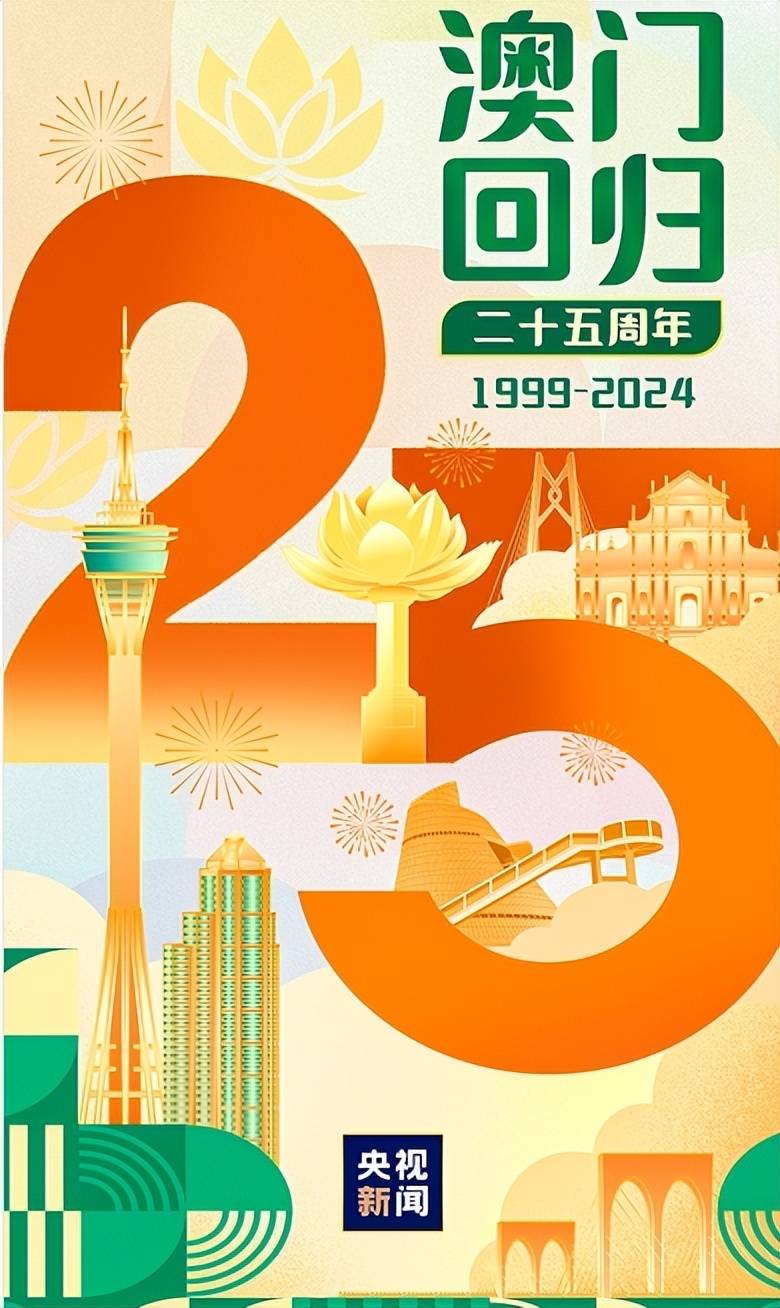 澳门回归

二十五周年

1999-2024

25

央视新闻